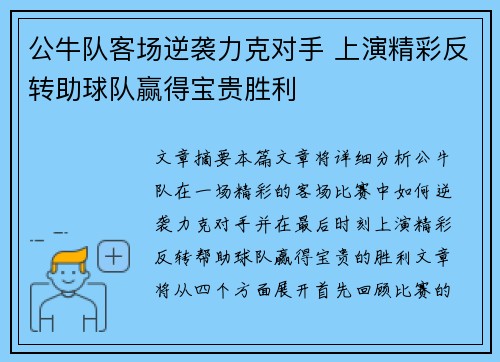 公牛队客场逆袭力克对手 上演精彩反转助球队赢得宝贵胜利

文章摘要本篇文章将详细分析公牛队在一场精彩的客场比赛中如何逆袭力克对手并在最后时刻上演精彩反转帮助球队赢得宝贵的胜利文章将从四个方面展开首先回顾比赛的